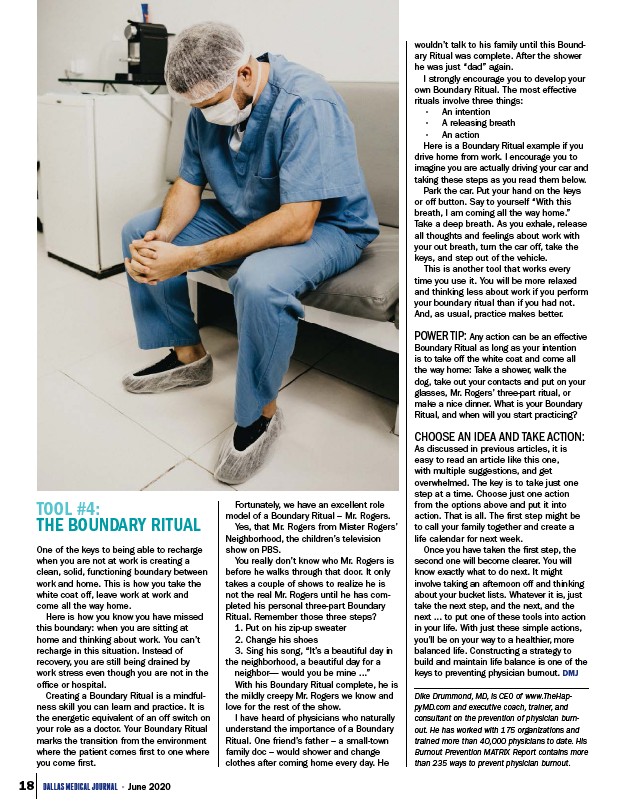 TOOL #4: THE BOUNDARY RITUAL

One of the keys to being able to recharge when you are not at work is creating a clean, solid, functioning boundary between work and home. This is how you take the white coat off, leave work at work and come all the way home.

Here is how you know you have missed this boundary: when you are sitting at home and thinking about work. You can't recharge in this situation. Instead of recovery, you are still being drained by work stress even though you are not in the office or hospital.

Creating a Boundary Ritual is a mindfulness skill you can learn and practice. It is the energetic equivalent of an off switch on your role as a doctor. Your Boundary Ritual marks the transition from the environment where the patient comes first to one where you come first.

Fortunately, we have an excellent role model of a Boundary Ritual – Mr. Rogers.

Yes, that Mr. Rogers from Mister Rogers' Neighborhood, the children's television show on PBS.

You really don't know who Mr. Rogers is before he walks through that door. It only takes a couple of shows to realize he is not the real Mr. Rogers until he has completed his personal three-part Boundary Ritual. Remember those three steps?

1. Put on his zip-up sweater
2. Change his shoes
3. Sing his song, "It's a beautiful day in the neighborhood, a beautiful day for a neighbor— would you be mine ..."

With his Boundary Ritual complete, he is the mildly creepy Mr. Rogers we know and love for the rest of the show.

I have heard of physicians who naturally understand the importance of a Boundary Ritual. One friend's father – a small-town family doc – would shower and change clothes after coming home every day. He wouldn't talk to his family until this Boundary Ritual was complete. After the shower he was just "dad" again.

I strongly encourage you to develop your own Boundary Ritual. The most effective rituals involve three things:
• An intention
• A releasing breath
• An action

Here is a Boundary Ritual example if you drive home from work. I encourage you to imagine you are actually driving your car and taking these steps as you read them below.

Park the car. Put your hand on the keys or off button. Say to yourself "With this breath, I am coming all the way home." Take a deep breath. As you exhale, release all thoughts and feelings about work with your out breath, turn the car off, take the keys, and step out of the vehicle.

This is another tool that works every time you use it. You will be more relaxed and thinking less about work if you perform your boundary ritual than if you had not. And, as usual, practice makes better.

POWER TIP: Any action can be an effective Boundary Ritual as long as your intention is to take off the white coat and come all the way home: Take a shower, walk the dog, take out your contacts and put on your glasses, Mr. Rogers' three-part ritual, or make a nice dinner. What is your Boundary Ritual, and when will you start practicing?

CHOOSE AN IDEA AND TAKE ACTION: As discussed in previous articles, it is easy to read an article like this one, with multiple suggestions, and get overwhelmed. The key is to take just one step at a time. Choose just one action from the options above and put it into action. That is all. The first step might be to call your family together and create a life calendar for next week.

Once you have taken the first step, the second one will become clearer. You will know exactly what to do next. It might involve taking an afternoon off and thinking about your bucket lists. Whatever it is, just take the next step, and the next, and the next ... to put one of these tools into action in your life. With just these simple actions, you'll be on your way to a healthier, more balanced life. Constructing a strategy to build and maintain life balance is one of the keys to preventing physician burnout. DMJ

Dike Drummond, MD, is CEO of www.TheHappyMD.com and executive coach, trainer, and consultant on the prevention of physician burnout. He has worked with 175 organizations and trained more than 40,000 physicians to date. His Burnout Prevention MATRIX Report contains more than 235 ways to prevent physician burnout.

18 DALLAS MEDICAL JOURNAL • June 2020